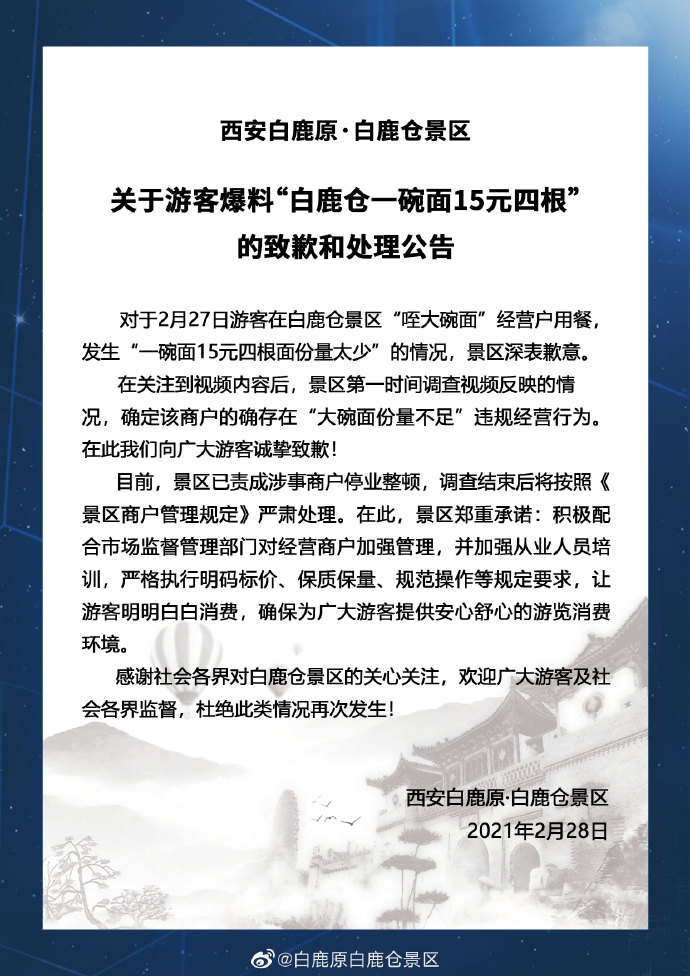 西安白鹿原·白鹿仓景区

关于游客爆料“白鹿仓一碗面15元四根”的致歉和处理公告

对于2月27日游客在白鹿仓景区“咥大碗面”经营户用餐，发生“一碗面15元四根面份量太少”的情况，景区深表歉意。

在关注到视频内容后，景区第一时间调查视频反映的情况，确定该商户的确存在“大碗面份量不足”违规经营行为。在此我们向广大游客诚挚致歉！

目前，景区已责成涉事商户停业整顿，调查结束后将按照《景区商户管理规定》严肃处理。在此，景区郑重承诺：积极配合市场监督管理部门对经营商户加强管理，并加强从业人员培训，严格执行明码标价、保质保量、规范操作等规定要求，让游客明明白白消费，确保为广大游客提供安心舒心的游览消费环境。

感谢社会各界对白鹿仓景区的关心关注，欢迎广大游客及社会各界监督，杜绝此类情况再次发生！

西安白鹿原·白鹿仓景区
2021年2月28日

@白鹿原白鹿仓景区